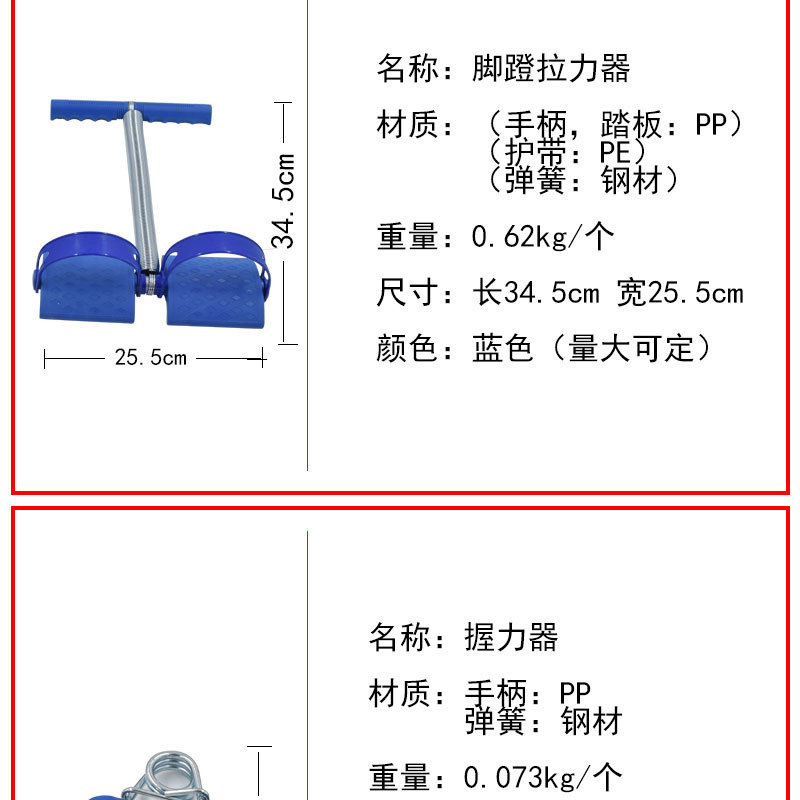 34.5cm

25.5cm

名称：脚蹬拉力器

材质：（手柄，踏板：PP）
（护带：PE）
（弹簧：钢材）

重量：0.62kg/个

尺寸：长34.5cm 宽25.5cm

颜色：蓝色（量大可定）

名称：握力器

材质：手柄：PP
弹簧：钢材

重量：0.073kg/个